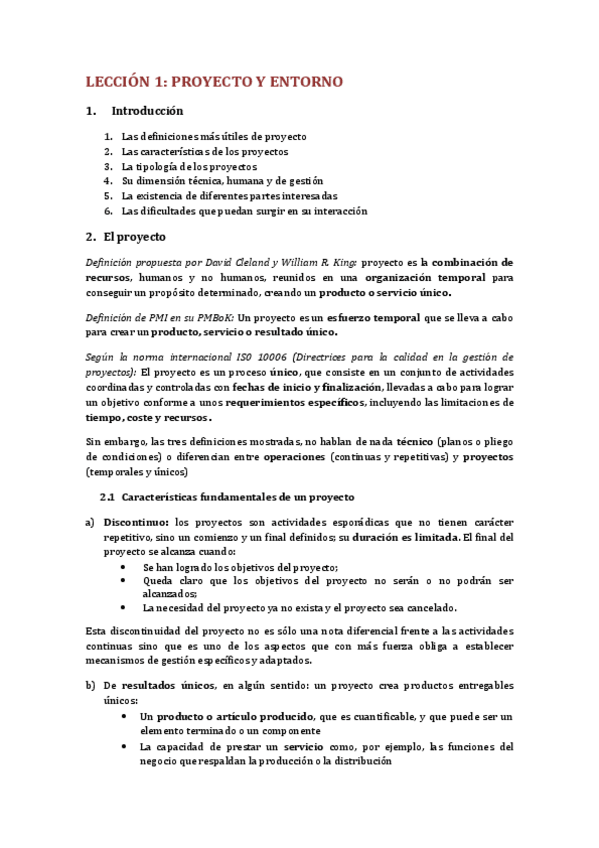 LECCIÓN 1: PROYECTO Y ENTORNO

1. Introducción

1. Las definiciones más útiles de proyecto
2. Las características de los proyectos
3. La tipología de los proyectos
4. Su dimensión técnica, humana y de gestión
5. La existencia de diferentes partes interesadas
6. Las dificultades que puedan surgir en su interacción

2. El proyecto

Definición propuesta por David Cleland y William R. King: proyecto es la combinación de recursos, humanos y no humanos, reunidos en una organización temporal para conseguir un propósito determinado, creando un producto o servicio único.

Definición de PMI en su PMBoK: Un proyecto es un esfuerzo temporal que se lleva a cabo para crear un producto, servicio o resultado único.

Según la norma internacional ISO 10006 (Directrices para la calidad en la gestión de proyectos): El proyecto es un proceso único, que consiste en un conjunto de actividades coordinadas y controladas con fechas de inicio y finalización, llevadas a cabo para lograr un objetivo conforme a unos requerimientos específicos, incluyendo las limitaciones de tiempo, coste y recursos.

Sin embargo, las tres definiciones mostradas, no hablan de nada técnico (planos o pliego de condiciones) o diferencian entre operaciones (continuas y repetitivas) y proyectos (temporales y únicos)

2.1 Características fundamentales de un proyecto

a) Discontinuo: los proyectos son actividades esporádicas que no tienen carácter repetitivo, sino un comienzo y un final definidos; su duración es limitada. El final del proyecto se alcanza cuando:
• Se han logrado los objetivos del proyecto;
• Queda claro que los objetivos del proyecto no serán o no podrán ser alcanzados;
• La necesidad del proyecto ya no exista y el proyecto sea cancelado.

Esta discontinuidad del proyecto no es sólo una nota diferencial frente a las actividades continuas sino que es uno de los aspectos que con más fuerza obliga a establecer mecanismos de gestión específicos y adaptados.

b) De resultados únicos, en algún sentido: un proyecto crea productos entregables únicos:
• Un producto o artículo producido, que es cuantificable, y que puede ser un elemento terminado o un componente
• La capacidad de prestar un servicio como, por ejemplo, las funciones del negocio que respaldan la producción o la distribución